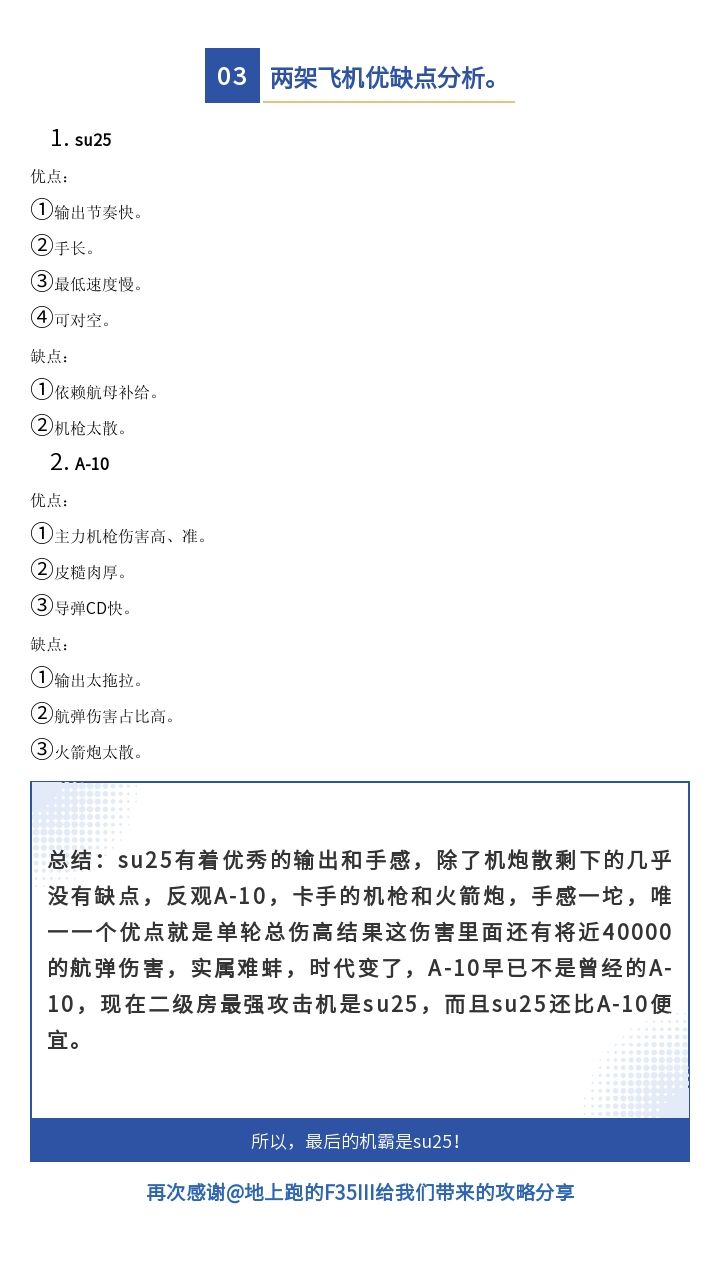 03 两架飞机优缺点分析。

1. su25

优点：

①输出节奏快。

②手长。

③最低速度慢。

④可对空。

缺点：

①依赖航母补给。

②机枪太散。

2. A-10

优点：

①主力机枪伤害高、准。

②皮糙肉厚。

③导弹CD快。

缺点：

①输出太拖拉。

②航弹伤害占比高。

③火箭炮太散。

总结：su25有着优秀的输出和手感，除了机炮散剩下的几乎没有缺点，反观A-10，卡手的机枪和火箭炮，手感一坨，唯一一个优点就是单轮总伤高结果这伤害里面还有将近40000的航弹伤害，实属难蚌，时代变了，A-10早已不是曾经的A-10，现在二级房最强攻击机是su25，而且su25还比A-10便宜。

所以，最后的机霸是su25！

再次感谢@地上跑的F35III给我们带来的攻略分享